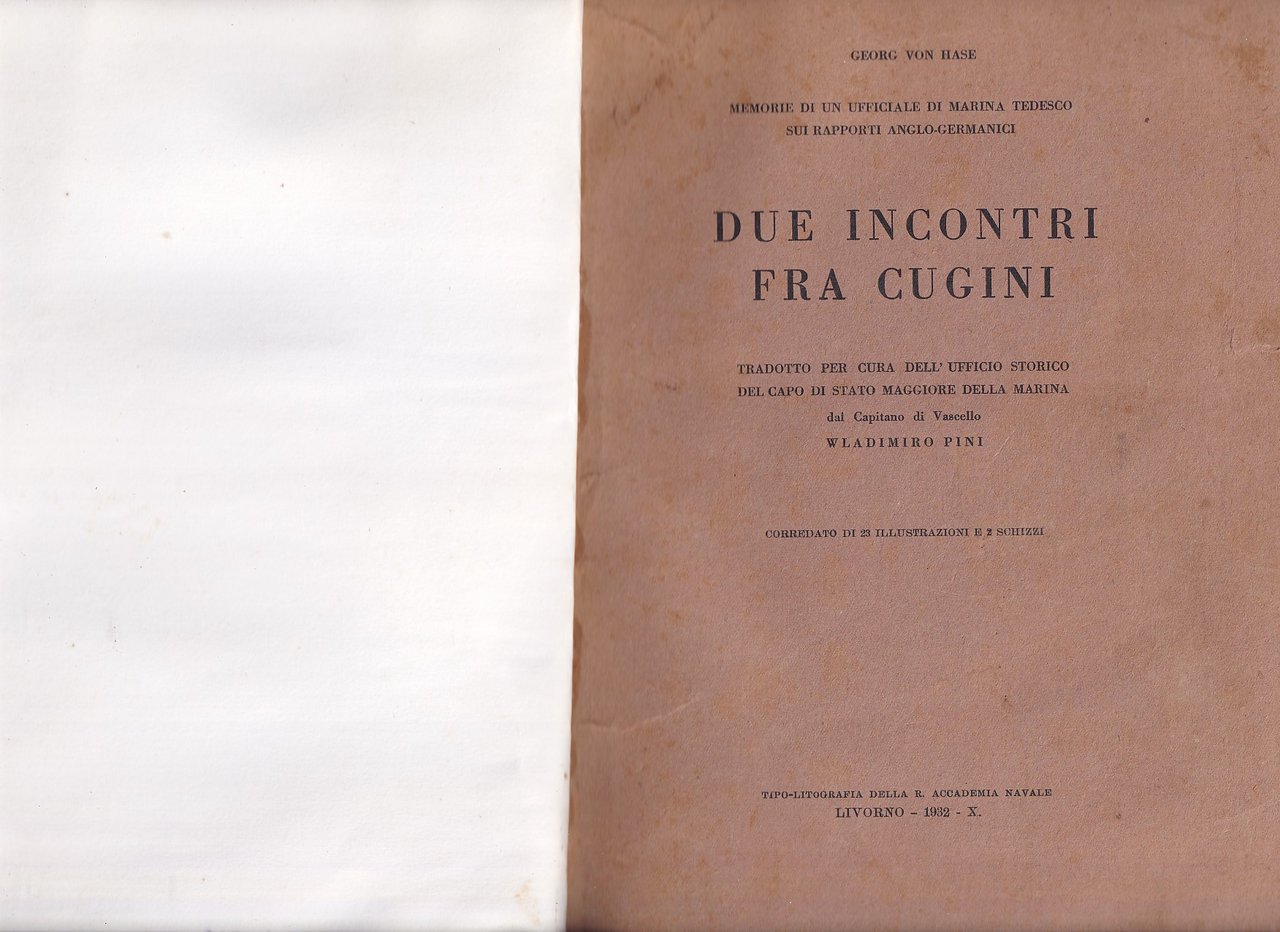 GEORG VON HASE

MEMORIE DI UN UFFICIALE DI MARINA TEDESCO
SUI RAPPORTI ANGLO-GERMANICI

DUE INCONTRI
FRA CUGINI

TRADOTTO PER CURA DELL' UFFICIO STORICO
DEL CAPO DI STATO MAGGIORE DELLA MARINA
dal Capitano di Vascello
WLADIMIRO PINI

CORREDATO DI 23 ILLUSTRAZIONI E 2 SCHIZZI

TIPO-LITOGRAFIA DELLA R. ACCADEMIA NAVALE
LIVORNO - 1932 - X.